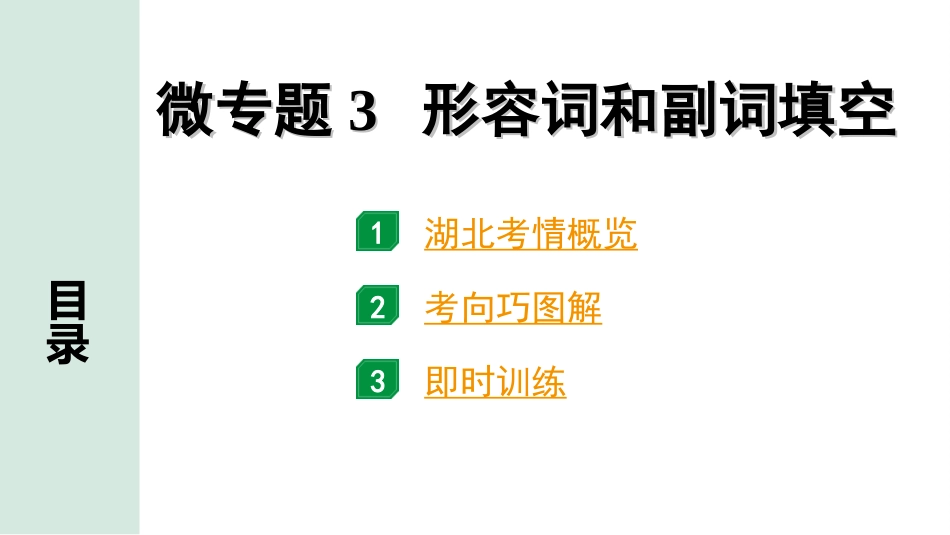 目录

微专题 3　形容词和副词填空

1 湖北考情概览

2 考向巧图解

3 即时训练